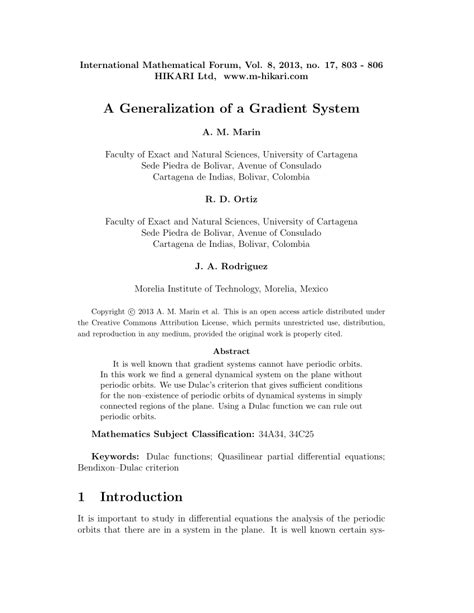 International Mathematical Forum, Vol. 8, 2013, no. 17, 803 - 806
HIKARI Ltd, www.m-hikari.com

A Generalization of a Gradient System

A. M. Marin

Faculty of Exact and Natural Sciences, University of Cartagena
Sede Piedra de Bolivar, Avenue of Consulado
Cartagena de Indias, Bolivar, Colombia

R. D. Ortiz

Faculty of Exact and Natural Sciences, University of Cartagena
Sede Piedra de Bolivar, Avenue of Consulado
Cartagena de Indias, Bolivar, Colombia

J. A. Rodriguez

Morelia Institute of Technology, Morelia, Mexico

Copyright © 2013 A. M. Marin et al. This is an open access article distributed under the Creative Commons Attribution License, which permits unrestricted use, distribution, and reproduction in any medium, provided the original work is properly cited.

Abstract

It is well known that gradient systems cannot have periodic orbits. In this work we find a general dynamical system on the plane without periodic orbits. We use Dulac's criterion that gives sufficient conditions for the non–existence of periodic orbits of dynamical systems in simply connected regions of the plane. Using a Dulac function we can rule out periodic orbits.

Mathematics Subject Classification: 34A34, 34C25

Keywords: Dulac functions; Quasilinear partial differential equations; Bendixon–Dulac criterion

1 Introduction

It is important to study in differential equations the analysis of the periodic orbits that there are in a system in the plane. It is well known certain sys-